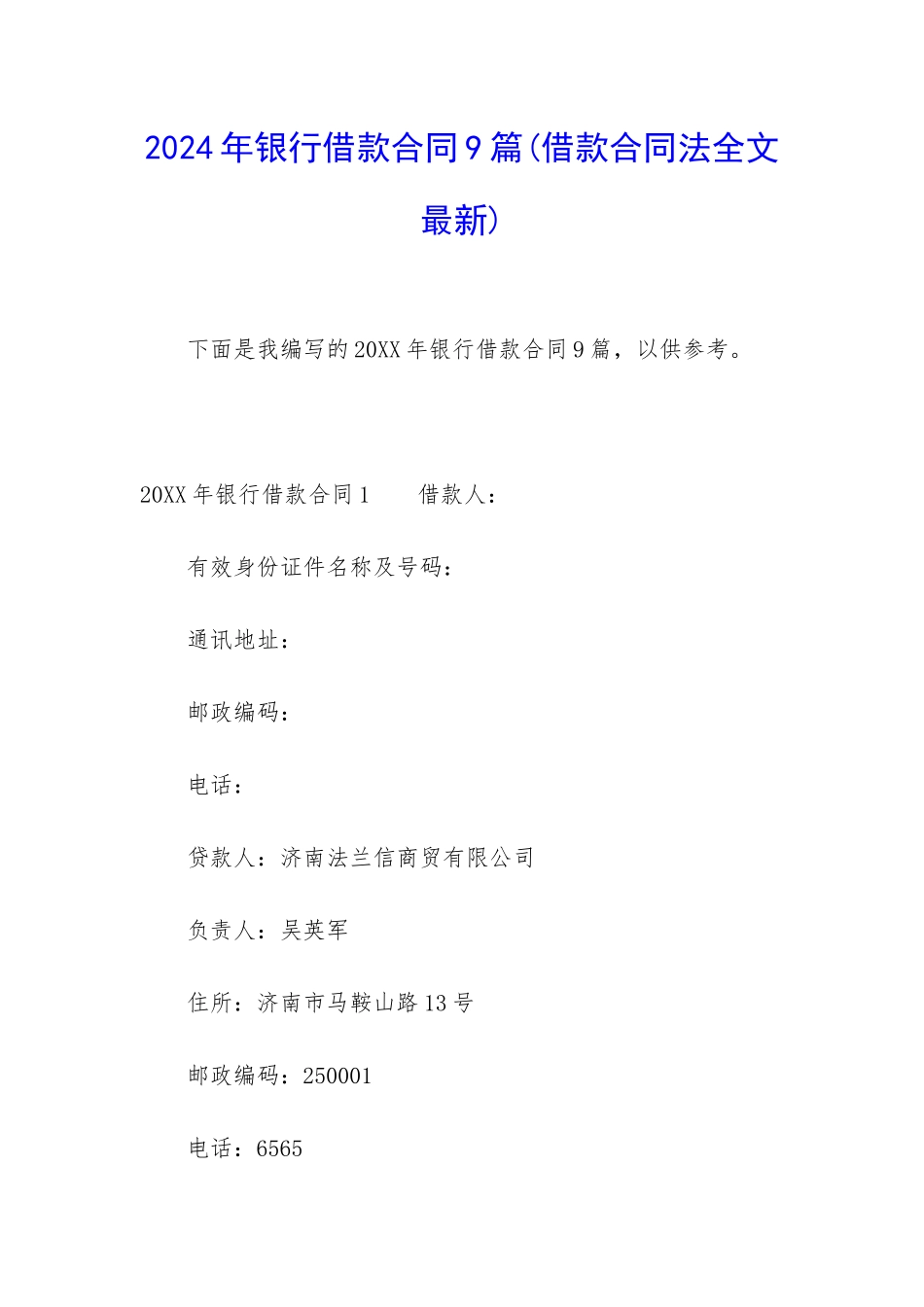 2024年银行借款合同9篇(借款合同法全文最新)

下面是我编写的20XX年银行借款合同9篇，以供参考。

20XX年银行借款合同1　　借款人：

有效身份证件名称及号码：

通讯地址：

邮政编码：

电话：

贷款人：济南法兰信商贸有限公司

负责人：吴英军

住所：济南市马鞍山路13号

邮政编码：250001

电话：6565